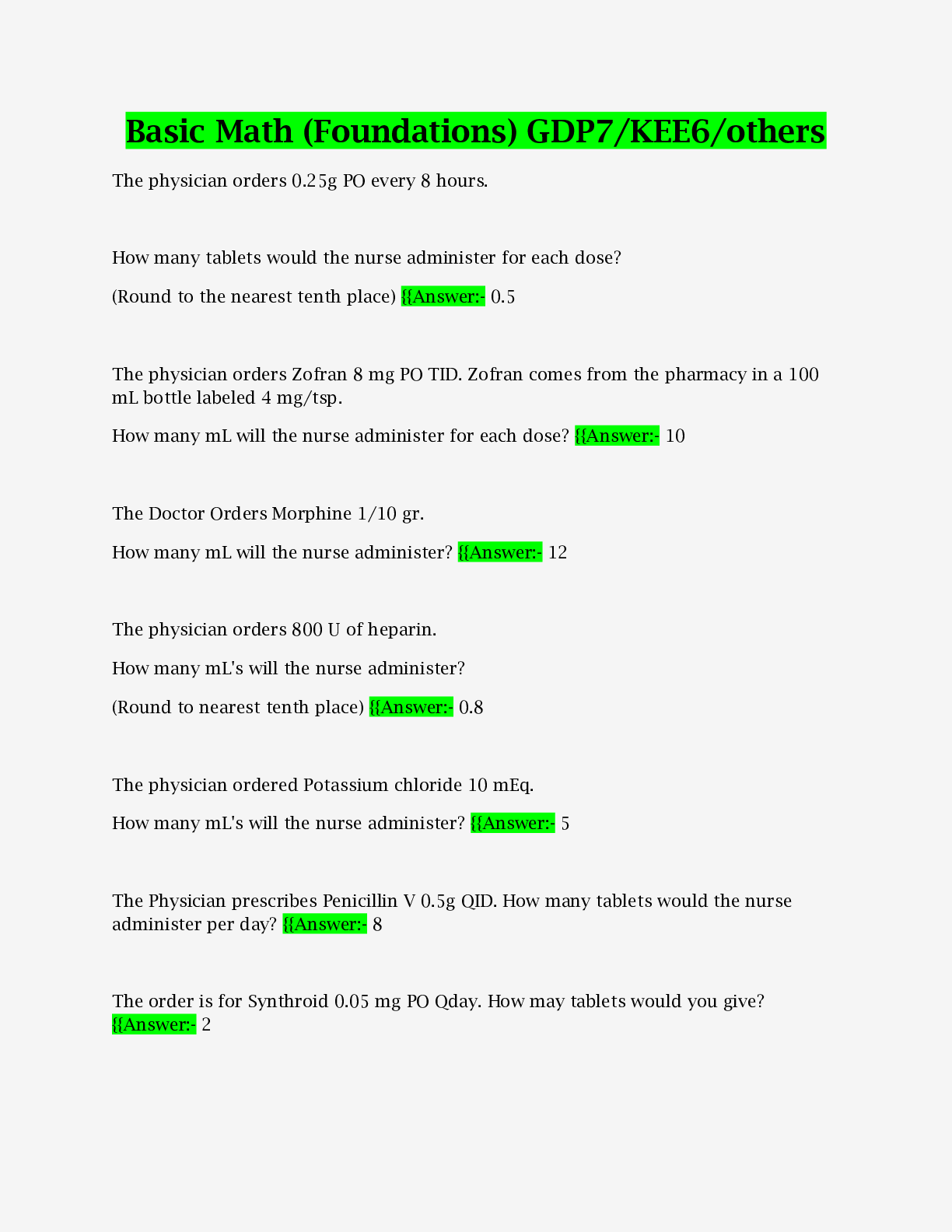 Basic Math (Foundations) GDP7/KEE6/others

The physician orders 0.25g PO every 8 hours.

How many tablets would the nurse administer for each dose?

(Round to the nearest tenth place) {{Answer:- 0.5

The physician orders Zofran 8 mg PO TID. Zofran comes from the pharmacy in a 100 mL bottle labeled 4 mg/tsp.

How many mL will the nurse administer for each dose? {{Answer:- 10

The Doctor Orders Morphine 1/10 gr.

How many mL will the nurse administer? {{Answer:- 12

The physician orders 800 U of heparin.

How many mL's will the nurse administer?

(Round to nearest tenth place) {{Answer:- 0.8

The physician ordered Potassium chloride 10 mEq.

How many mL's will the nurse administer? {{Answer:- 5

The Physician prescribes Penicillin V 0.5g QID. How many tablets would the nurse administer per day? {{Answer:- 8

The order is for Synthroid 0.05 mg PO Qday. How may tablets would you give? {{Answer:- 2